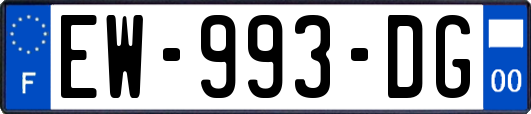 F
EW-993-DG
00